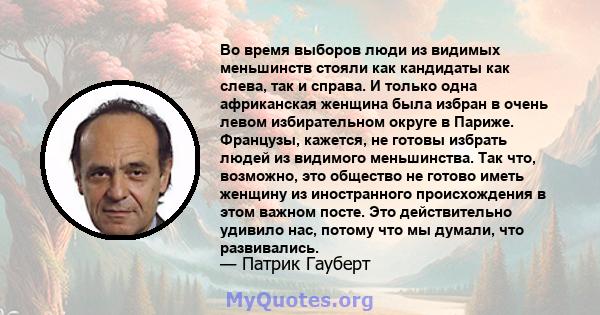 Во время выборов люди из видимых меньшинств стояли как кандидаты как слева, так и справа. И только одна африканская женщина была избран в очень левом избирательном округе в Париже. Французы, кажется, не готовы избрать людей из видимого меньшинства. Так что, возможно, это общество не готово иметь женщину из иностранного происхождения в этом важном посте. Это действительно удивило нас, потому что мы думали, что развивались.
— Патрик Гауберт

MyQuotes.org